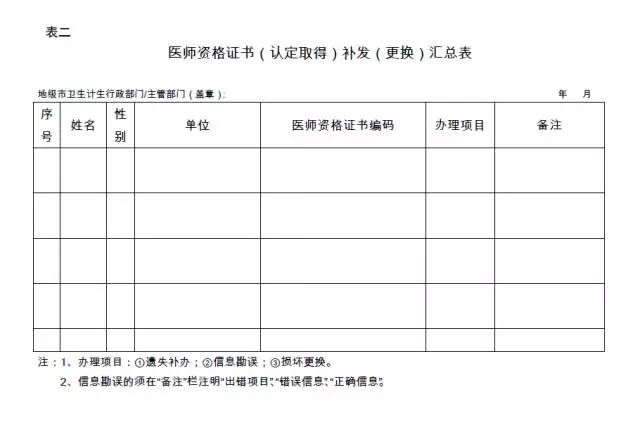 表二

医师资格证书（认定取得）补发（更换）汇总表

地级市卫生计生行政部门/主管部门（盖章）：　　　　年　　月

| 序号 | 姓名 | 性别 | 单位 | 医师资格证书编码 | 办理项目 | 备注 |
|---|---|---|---|---|---|---|
| | | | | | | |
| | | | | | | |
| | | | | | | |
| | | | | | | |
| | | | | | | |

注：1、办理项目：①遗失补办；②信息勘误；③损坏更换。

2、信息勘误的须在“备注”栏注明“出错项目”、“错误信息”、“正确信息”。